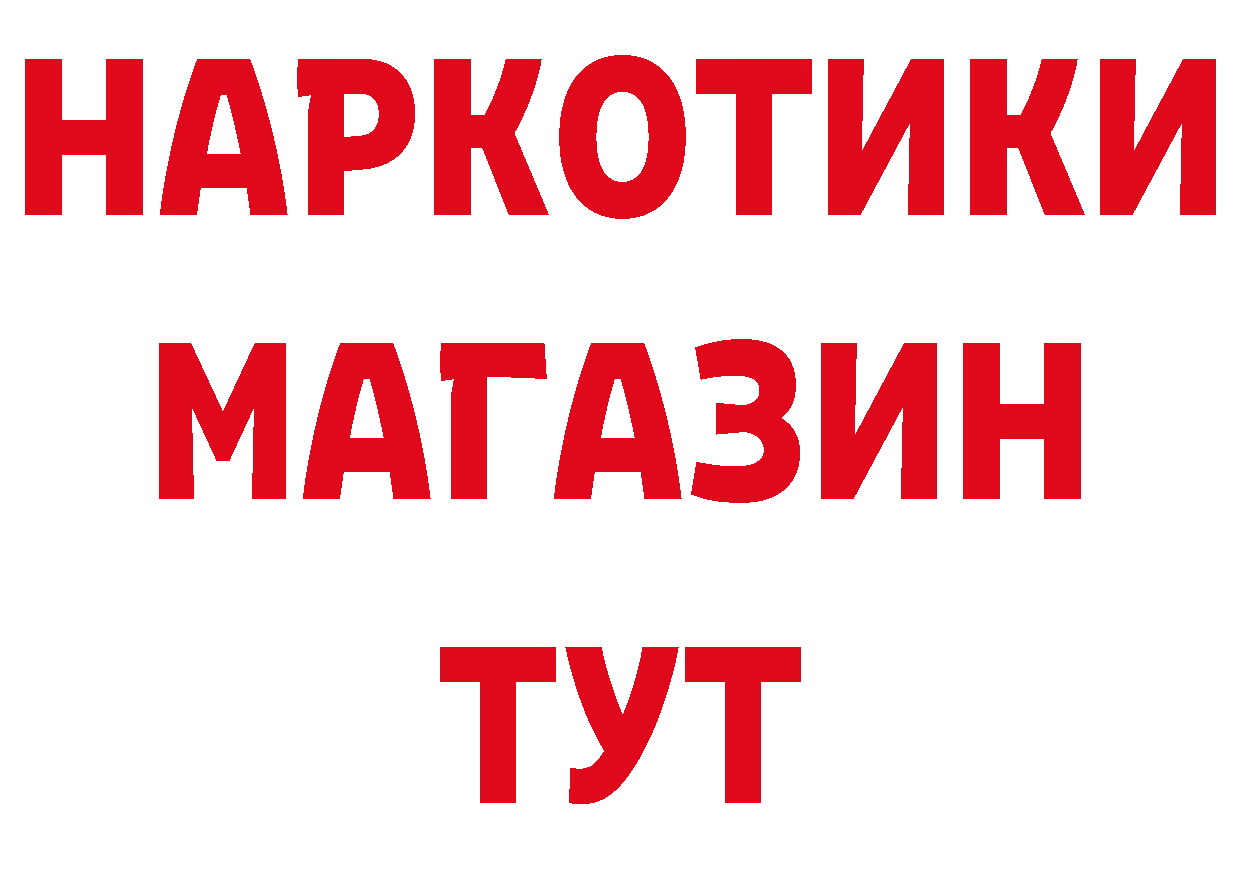 НАРКОТИКИ
МАГАЗИН
ТУТ